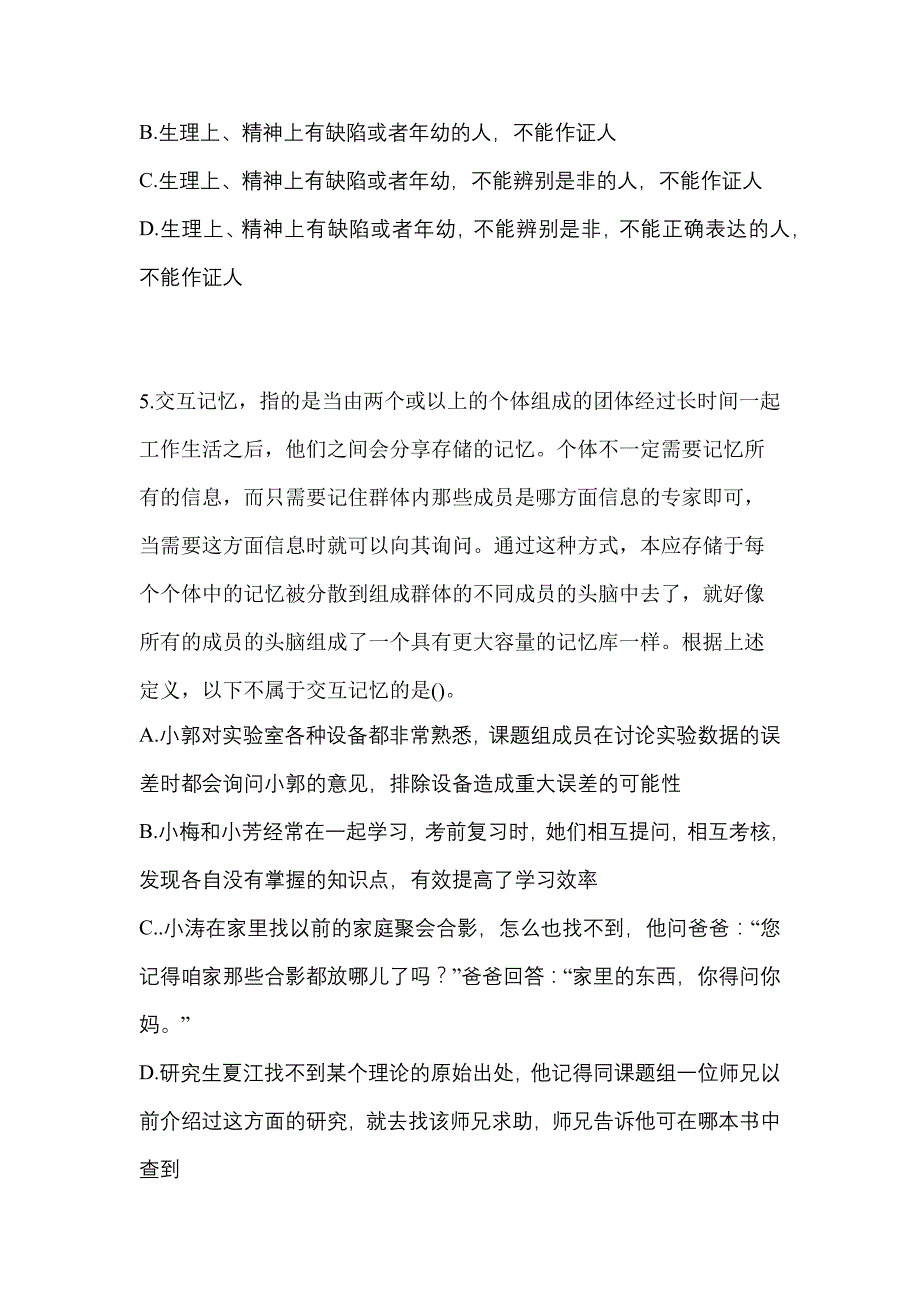 B.生理上、精神上有缺陷或者年幼的人，不能作证人

C.生理上、精神上有缺陷或者年幼，不能辨别是非的人，不能作证人

D.生理上、精神上有缺陷或者年幼，不能辨别是非，不能正确表达的人，不能作证人

5.交互记忆，指的是当由两个或以上的个体组成的团体经过长时间一起工作生活之后，他们之间会分享存储的记忆。个体不一定需要记忆所有的信息，而只需要记住群体内那些成员是哪方面信息的专家即可，当需要这方面信息时就可以向其询问。通过这种方式，本应存储于每个个体中的记忆被分散到组成群体的不同成员的头脑中去了，就好像所有的成员的头脑组成了一个具有更大容量的记忆库一样。根据上述定义，以下不属于交互记忆的是()。

A.小郭对实验室各种设备都非常熟悉，课题组成员在讨论实验数据的误差时都会询问小郭的意见，排除设备造成重大误差的可能性

B.小梅和小芳经常在一起学习，考前复习时，她们相互提问，相互考核，发现各自没有掌握的知识点，有效提高了学习效率

C..小涛在家里找以前的家庭聚会合影，怎么也找不到，他问爸爸：“您记得咱家那些合影都放哪儿了吗？”爸爸回答：“家里的东西，你得问你妈。”

D.研究生夏江找不到某个理论的原始出处，他记得同课题组一位师兄以前介绍过这方面的研究，就去找该师兄求助，师兄告诉他可在哪本书中查到